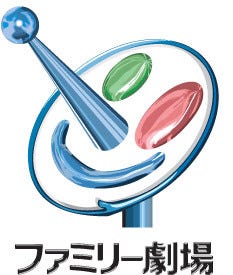 ファミリー劇場